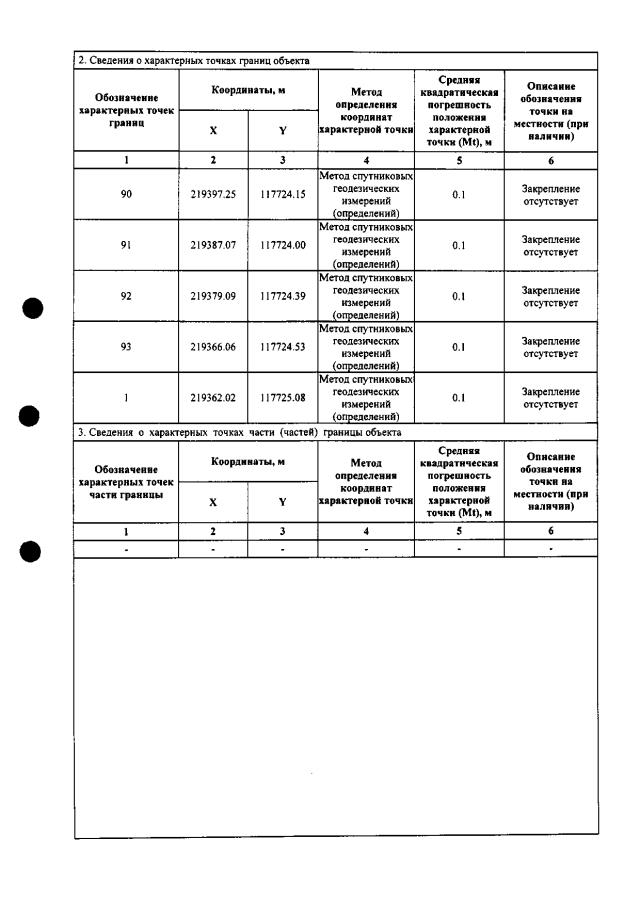 2. Сведения о характерных точках границ объекта

| Обозначение характерных точек границ | Координаты, м | | Метод определения координат характерной точки | Средняя квадратическая погрешность положения характерной точки (Mt), м | Описание обозначения точки на местности (при наличии) |
|---|---|---|---|---|---|
| | X | Y | | | |
| 1 | 2 | 3 | 4 | 5 | 6 |
| 90 | 219397.25 | 117724.15 | Метод спутниковых геодезических измерений (определений) | 0.1 | Закрепление отсутствует |
| 91 | 219387.07 | 117724.00 | Метод спутниковых геодезических измерений (определений) | 0.1 | Закрепление отсутствует |
| 92 | 219379.09 | 117724.39 | Метод спутниковых геодезических измерений (определений) | 0.1 | Закрепление отсутствует |
| 93 | 219366.06 | 117724.53 | Метод спутниковых геодезических измерений (определений) | 0.1 | Закрепление отсутствует |
| 1 | 219362.02 | 117725.08 | Метод спутниковых геодезических измерений (определений) | 0.1 | Закрепление отсутствует |

3. Сведения о характерных точках части (частей) границы объекта

| Обозначение характерных точек части границы | Координаты, м | | Метод определения координат характерной точки | Средняя квадратическая погрешность положения характерной точки (Mt), м | Описание обозначения точки на местности (при наличии) |
|---|---|---|---|---|---|
| | X | Y | | | |
| 1 | 2 | 3 | 4 | 5 | 6 |
| - | - | - | - | - | - |